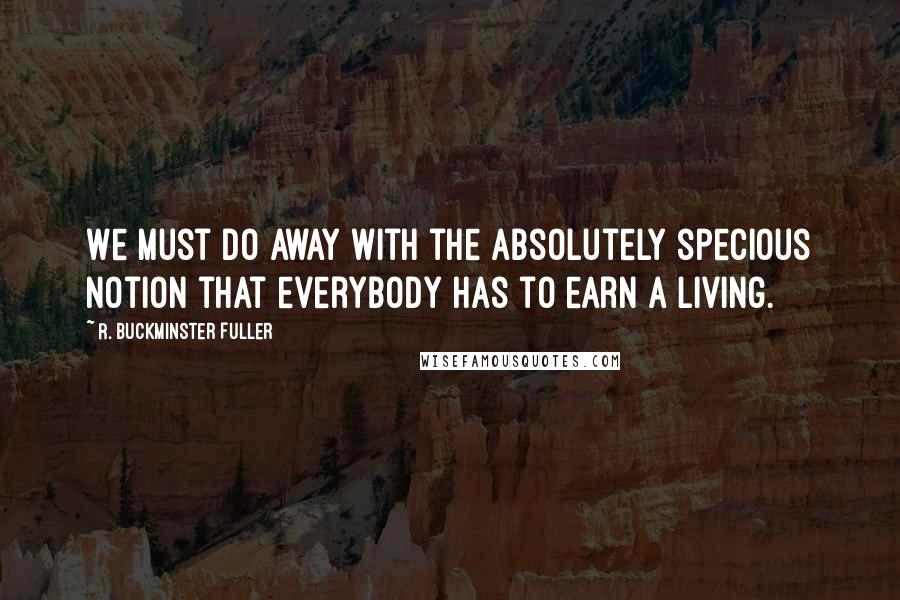 WE MUST DO AWAY WITH THE ABSOLUTELY SPECIOUS NOTION THAT EVERYBODY HAS TO EARN A LIVING.

~ R. BUCKMINSTER FULLER

WISEFAMOUSQUOTES.COM